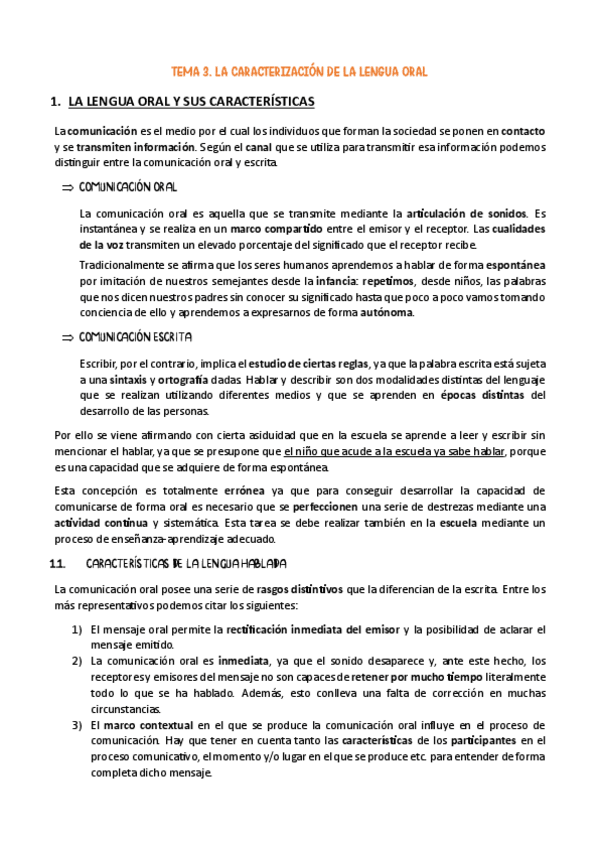 TEMA 3. LA CARACTERIZACIÓN DE LA LENGUA ORAL

1. LA LENGUA ORAL Y SUS CARACTERÍSTICAS

La comunicación es el medio por el cual los individuos que forman la sociedad se ponen en contacto y se transmiten información. Según el canal que se utiliza para transmitir esa información podemos distinguir entre la comunicación oral y escrita.

⇒ COMUNICACIÓN ORAL

La comunicación oral es aquella que se transmite mediante la articulación de sonidos. Es instantánea y se realiza en un marco compartido entre el emisor y el receptor. Las cualidades de la voz transmiten un elevado porcentaje del significado que el receptor recibe.

Tradicionalmente se afirma que los seres humanos aprendemos a hablar de forma espontánea por imitación de nuestros semejantes desde la infancia: repetimos, desde niños, las palabras que nos dicen nuestros padres sin conocer su significado hasta que poco a poco vamos tomando conciencia de ello y aprendemos a expresarnos de forma autónoma.

⇒ COMUNICACIÓN ESCRITA

Escribir, por el contrario, implica el estudio de ciertas reglas, ya que la palabra escrita está sujeta a una sintaxis y ortografía dadas. Hablar y describir son dos modalidades distintas del lenguaje que se realizan utilizando diferentes medios y que se aprenden en épocas distintas del desarrollo de las personas.

Por ello se viene afirmando con cierta asiduidad que en la escuela se aprende a leer y escribir sin mencionar el hablar, ya que se presupone que el niño que acude a la escuela ya sabe hablar, porque es una capacidad que se adquiere de forma espontánea.

Esta concepción es totalmente errónea ya que para conseguir desarrollar la capacidad de comunicarse de forma oral es necesario que se perfeccionen una serie de destrezas mediante una actividad continua y sistemática. Esta tarea se debe realizar también en la escuela mediante un proceso de enseñanza-aprendizaje adecuado.

1.1. CARACTERÍSTICAS DE LA LENGUA HABLADA

La comunicación oral posee una serie de rasgos distintivos que la diferencian de la escrita. Entre los más representativos podemos citar los siguientes:

1) El mensaje oral permite la rectificación inmediata del emisor y la posibilidad de aclarar el mensaje emitido.
2) La comunicación oral es inmediata, ya que el sonido desaparece y, ante este hecho, los receptores y emisores del mensaje no son capaces de retener por mucho tiempo literalmente todo lo que se ha hablado. Además, esto conlleva una falta de corrección en muchas circunstancias.
3) El marco contextual en el que se produce la comunicación oral influye en el proceso de comunicación. Hay que tener en cuenta tanto las características de los participantes en el proceso comunicativo, el momento y/o lugar en el que se produce etc. para entender de forma completa dicho mensaje.